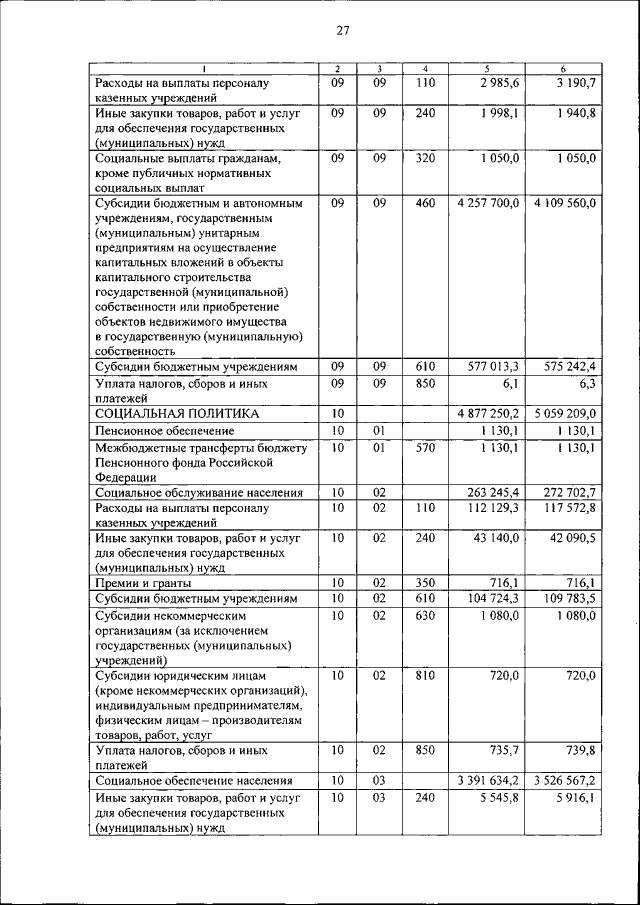 27

| 1 | 2 | 3 | 4 | 5 | 6 |
|---|---|---|---|---|---|
| Расходы на выплаты персоналу казенных учреждений | 09 | 09 | 110 | 2 985,6 | 3 190,7 |
| Иные закупки товаров, работ и услуг для обеспечения государственных (муниципальных) нужд | 09 | 09 | 240 | 1 998,1 | 1 940,8 |
| Социальные выплаты гражданам, кроме публичных нормативных социальных выплат | 09 | 09 | 320 | 1 050,0 | 1 050,0 |
| Субсидии бюджетным и автономным учреждениям, государственным (муниципальным) унитарным предприятиям на осуществление капитальных вложений в объекты капитального строительства государственной (муниципальной) собственности или приобретение объектов недвижимого имущества в государственную (муниципальную) собственность | 09 | 09 | 460 | 4 257 700,0 | 4 109 560,0 |
| Субсидии бюджетным учреждениям | 09 | 09 | 610 | 577 013,3 | 575 242,4 |
| Уплата налогов, сборов и иных платежей | 09 | 09 | 850 | 6,1 | 6,3 |
| СОЦИАЛЬНАЯ ПОЛИТИКА | 10 | | | 4 877 250,2 | 5 059 209,0 |
| Пенсионное обеспечение | 10 | 01 | | 1 130,1 | 1 130,1 |
| Межбюджетные трансферты бюджету Пенсионного фонда Российской Федерации | 10 | 01 | 570 | 1 130,1 | 1 130,1 |
| Социальное обслуживание населения | 10 | 02 | | 263 245,4 | 272 702,7 |
| Расходы на выплаты персоналу казенных учреждений | 10 | 02 | 110 | 112 129,3 | 117 572,8 |
| Иные закупки товаров, работ и услуг для обеспечения государственных (муниципальных) нужд | 10 | 02 | 240 | 43 140,0 | 42 090,5 |
| Премии и гранты | 10 | 02 | 350 | 716,1 | 716,1 |
| Субсидии бюджетным учреждениям | 10 | 02 | 610 | 104 724,3 | 109 783,5 |
| Субсидии некоммерческим организациям (за исключением государственных (муниципальных) учреждений) | 10 | 02 | 630 | 1 080,0 | 1 080,0 |
| Субсидии юридическим лицам (кроме некоммерческих организаций), индивидуальным предпринимателям, физическим лицам – производителям товаров, работ, услуг | 10 | 02 | 810 | 720,0 | 720,0 |
| Уплата налогов, сборов и иных платежей | 10 | 02 | 850 | 735,7 | 739,8 |
| Социальное обеспечение населения | 10 | 03 | | 3 391 634,2 | 3 526 567,2 |
| Иные закупки товаров, работ и услуг для обеспечения государственных (муниципальных) нужд | 10 | 03 | 240 | 5 545,8 | 5 916,1 |